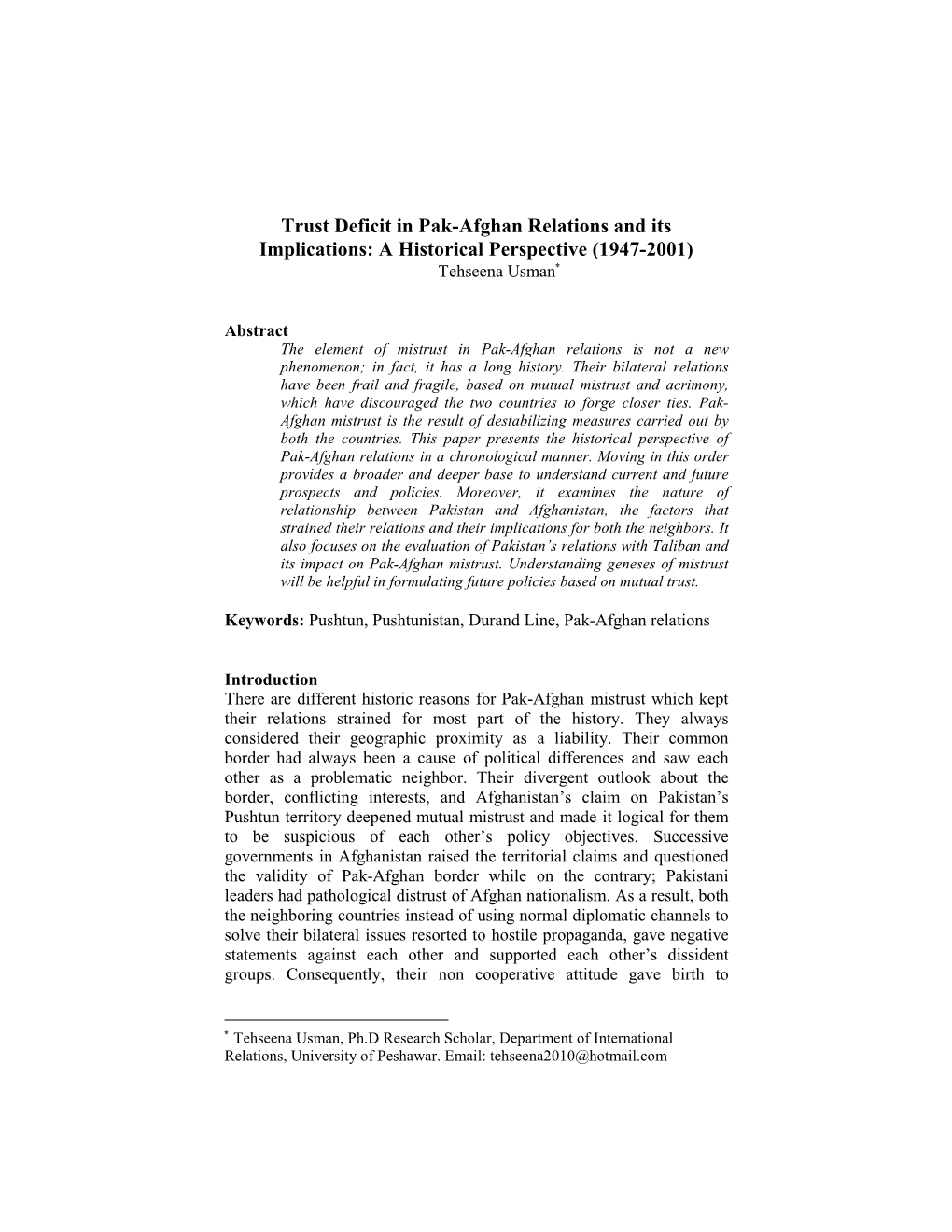 Trust Deficit in Pak-Afghan Relations and its Implications: A Historical Perspective (1947-2001)
Tehseena Usman*

Abstract
The element of mistrust in Pak-Afghan relations is not a new phenomenon; in fact, it has a long history. Their bilateral relations have been frail and fragile, based on mutual mistrust and acrimony, which have discouraged the two countries to forge closer ties. Pak-Afghan mistrust is the result of destabilizing measures carried out by both the countries. This paper presents the historical perspective of Pak-Afghan relations in a chronological manner. Moving in this order provides a broader and deeper base to understand current and future prospects and policies. Moreover, it examines the nature of relationship between Pakistan and Afghanistan, the factors that strained their relations and their implications for both the neighbors. It also focuses on the evaluation of Pakistan's relations with Taliban and its impact on Pak-Afghan mistrust. Understanding geneses of mistrust will be helpful in formulating future policies based on mutual trust.

Keywords: Pushtun, Pushtunistan, Durand Line, Pak-Afghan relations

Introduction
There are different historic reasons for Pak-Afghan mistrust which kept their relations strained for most part of the history. They always considered their geographic proximity as a liability. Their common border had always been a cause of political differences and saw each other as a problematic neighbor. Their divergent outlook about the border, conflicting interests, and Afghanistan's claim on Pakistan's Pushtun territory deepened mutual mistrust and made it logical for them to be suspicious of each other's policy objectives. Successive governments in Afghanistan raised the territorial claims and questioned the validity of Pak-Afghan border while on the contrary; Pakistani leaders had pathological distrust of Afghan nationalism. As a result, both the neighboring countries instead of using normal diplomatic channels to solve their bilateral issues resorted to hostile propaganda, gave negative statements against each other and supported each other's dissident groups. Consequently, their non cooperative attitude gave birth to

* Tehseena Usman, Ph.D Research Scholar, Department of International Relations, University of Peshawar. Email: tehseena2010@hotmail.com